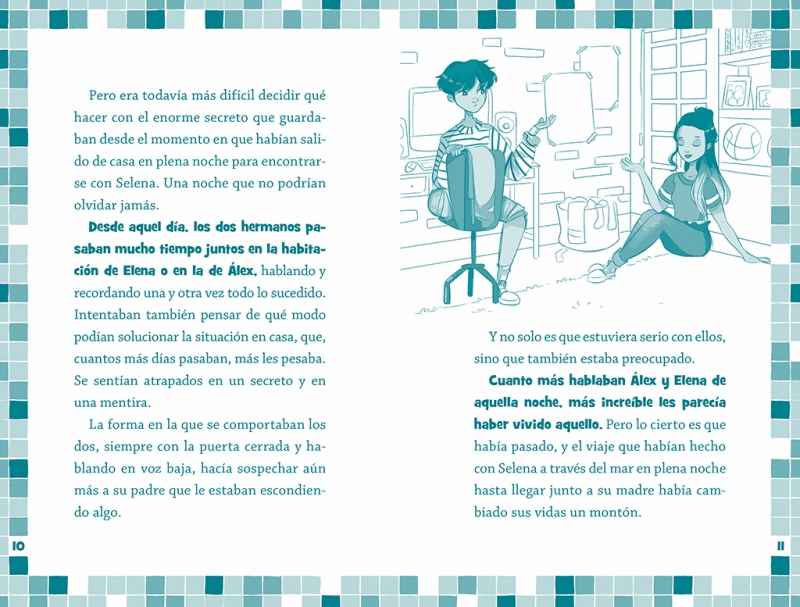 Pero era todavía más difícil decidir qué hacer con el enorme secreto que guardaban desde el momento en que habían salido de casa en plena noche para encontrarse con Selena. Una noche que no podrían olvidar jamás.

Desde aquel día, los dos hermanos pasaban mucho tiempo juntos en la habitación de Elena o en la de Álex, hablando y recordando una y otra vez todo lo sucedido. Intentaban también pensar de qué modo podían solucionar la situación en casa, que, cuantos más días pasaban, más les pesaba. Se sentían atrapados en un secreto y en una mentira.

La forma en la que se comportaban los dos, siempre con la puerta cerrada y hablando en voz baja, hacía sospechar aún más a su padre que le estaban escondiendo algo.

10

Y no solo es que estuviera serio con ellos, sino que también estaba preocupado.

Cuanto más hablaban Álex y Elena de aquella noche, más increíble les parecía haber vivido aquello. Pero lo cierto es que había pasado, y el viaje que habían hecho con Selena a través del mar en plena noche hasta llegar junto a su madre había cambiado sus vidas un montón.

11